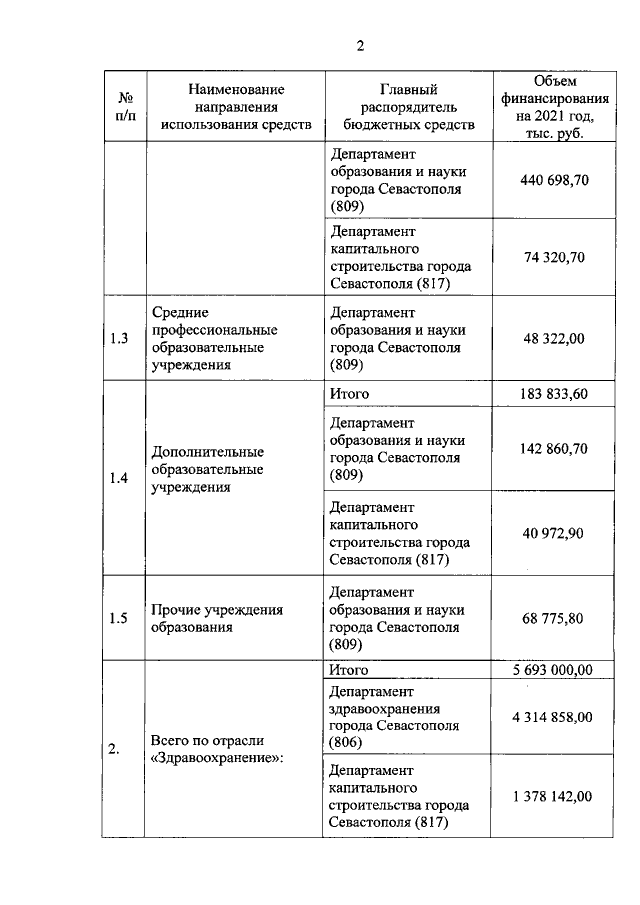 2

| № п/п | Наименование направления использования средств | Главный распорядитель бюджетных средств | Объем финансирования на 2021 год, тыс. руб. |
|---|---|---|---|
| | | Департамент образования и науки города Севастополя (809) | 440 698,70 |
| | | Департамент капитального строительства города Севастополя (817) | 74 320,70 |
| 1.3 | Средние профессиональные образовательные учреждения | Департамент образования и науки города Севастополя (809) | 48 322,00 |
| 1.4 | Дополнительные образовательные учреждения | Итого | 183 833,60 |
| | | Департамент образования и науки города Севастополя (809) | 142 860,70 |
| | | Департамент капитального строительства города Севастополя (817) | 40 972,90 |
| 1.5 | Прочие учреждения образования | Департамент образования и науки города Севастополя (809) | 68 775,80 |
| 2. | Всего по отрасли «Здравоохранение»: | Итого | 5 693 000,00 |
| | | Департамент здравоохранения города Севастополя (806) | 4 314 858,00 |
| | | Департамент капитального строительства города Севастополя (817) | 1 378 142,00 |